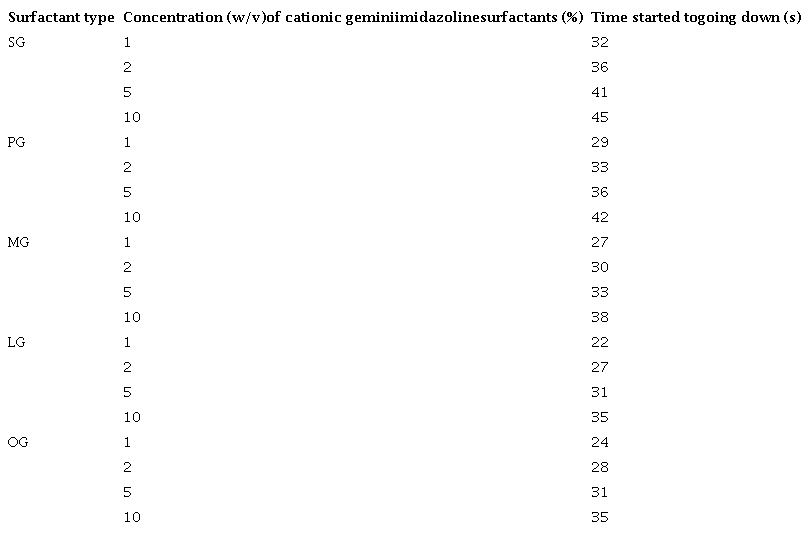 | Surfactant type | Concentration (w/v)of cationic geminiimidazolinesurfactants (%) | Time started togoing down (s) |
|---|---|---|
| SG | 1 | 32 |
| | 2 | 36 |
| | 5 | 41 |
| | 10 | 45 |
| PG | 1 | 29 |
| | 2 | 33 |
| | 5 | 36 |
| | 10 | 42 |
| MG | 1 | 27 |
| | 2 | 30 |
| | 5 | 33 |
| | 10 | 38 |
| LG | 1 | 22 |
| | 2 | 27 |
| | 5 | 31 |
| | 10 | 35 |
| OG | 1 | 24 |
| | 2 | 28 |
| | 5 | 31 |
| | 10 | 35 |